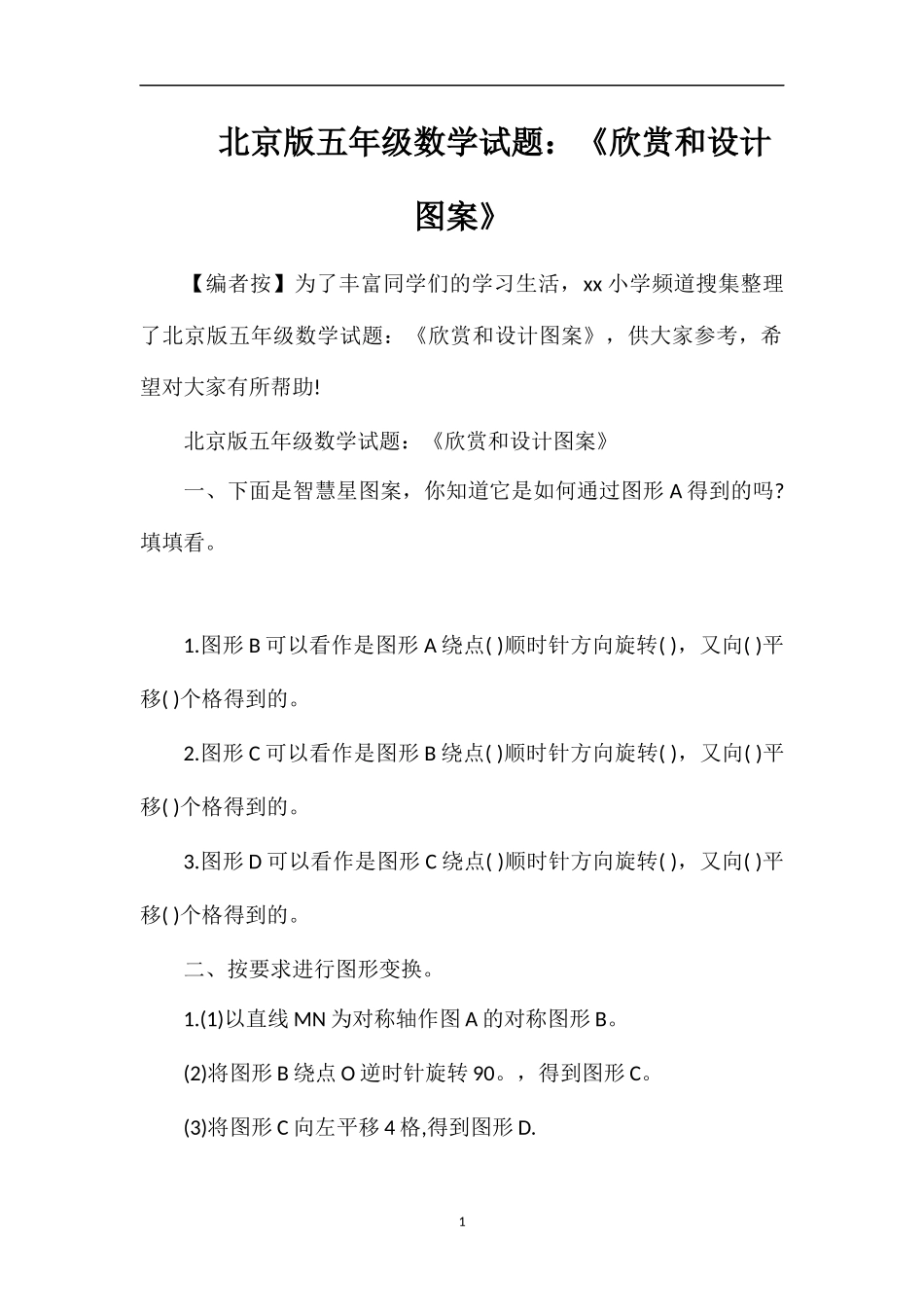 北京版五年级数学试题：《欣赏和设计图案》

【编者按】为了丰富同学们的学习生活，xx 小学频道搜集整理了北京版五年级数学试题：《欣赏和设计图案》，供大家参考，希望对大家有所帮助!

北京版五年级数学试题：《欣赏和设计图案》

一、下面是智慧星图案，你知道它是如何通过图形 A 得到的吗?填填看。

1.图形 B 可以看作是图形 A 绕点( )顺时针方向旋转( )，又向( )平移( )个格得到的。

2.图形 C 可以看作是图形 B 绕点( )顺时针方向旋转( )，又向( )平移( )个格得到的。

3.图形 D 可以看作是图形 C 绕点( )顺时针方向旋转( )，又向( )平移( )个格得到的。

二、按要求进行图形变换。

1.(1)以直线 MN 为对称轴作图 A 的对称图形 B。

(2)将图形 B 绕点 O 逆时针旋转 90。，得到图形 C。

(3)将图形 C 向左平移 4 格,得到图形 D.

1